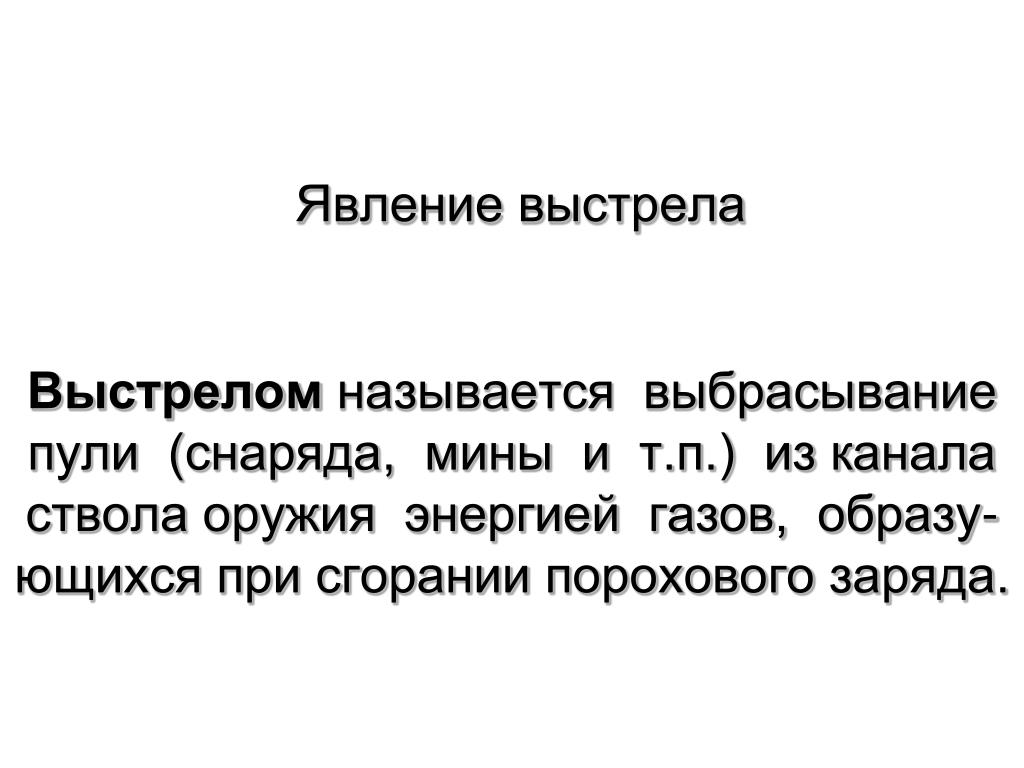 Явление выстрела

Выстрелом называется выбрасывание пули (снаряда, мины и т.п.) из канала ствола оружия энергией газов, образующихся при сгорании порохового заряда.